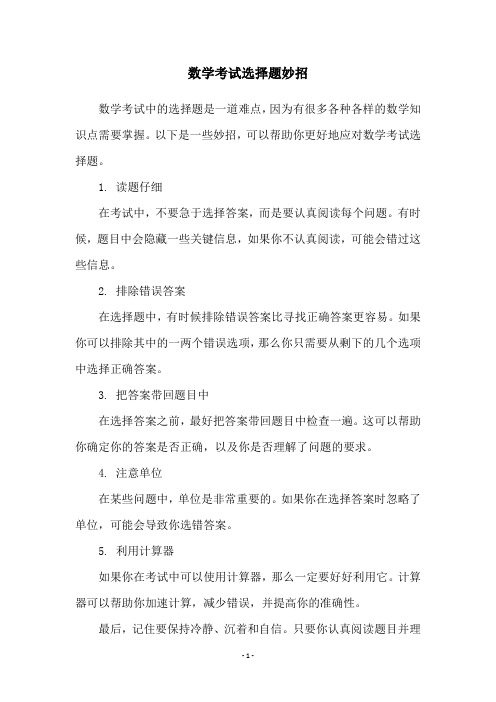 数学考试选择题妙招

数学考试中的选择题是一道难点，因为有很多各种各样的数学知识点需要掌握。以下是一些妙招，可以帮助你更好地应对数学考试选择题。

1. 读题仔细

在考试中，不要急于选择答案，而是要认真阅读每个问题。有时候，题目中会隐藏一些关键信息，如果你不认真阅读，可能会错过这些信息。

2. 排除错误答案

在选择题中，有时候排除错误答案比寻找正确答案更容易。如果你可以排除其中的一两个错误选项，那么你只需要从剩下的几个选项中选择正确答案。

3. 把答案带回题目中

在选择答案之前，最好把答案带回题目中检查一遍。这可以帮助你确定你的答案是否正确，以及你是否理解了问题的要求。

4. 注意单位

在某些问题中，单位是非常重要的。如果你在选择答案时忽略了单位，可能会导致你选错答案。

5. 利用计算器

如果你在考试中可以使用计算器，那么一定要好好利用它。计算器可以帮助你加速计算，减少错误，并提高你的准确性。

最后，记住要保持冷静、沉着和自信。只要你认真阅读题目并理

- 1 -